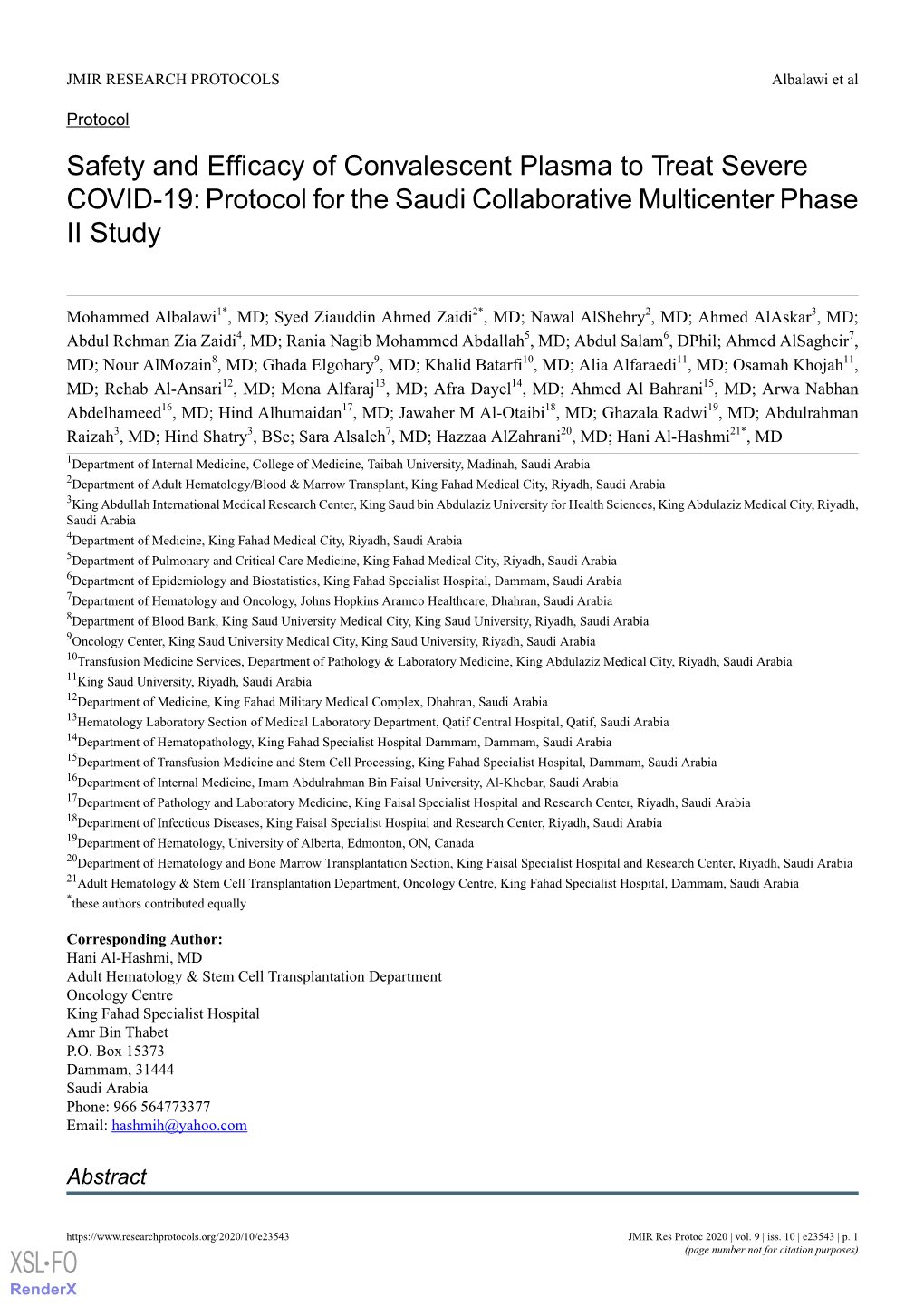 JMIR RESEARCH PROTOCOLS Albalawi et al

Protocol

Safety and Efficacy of Convalescent Plasma to Treat Severe COVID-19: Protocol for the Saudi Collaborative Multicenter Phase II Study

Mohammed Albalawi$^{1*}$, MD; Syed Ziauddin Ahmed Zaidi$^{2*}$, MD; Nawal AlShehry$^{2}$, MD; Ahmed AlAskar$^{3}$, MD; Abdul Rehman Zia Zaidi$^{4}$, MD; Rania Nagib Mohammed Abdallah$^{5}$, MD; Abdul Salam$^{6}$, DPhil; Ahmed AlSagheir$^{7}$, MD; Nour AlMozain$^{8}$, MD; Ghada Elgohary$^{9}$, MD; Khalid Batarfi$^{10}$, MD; Alia Alfaraedi$^{11}$, MD; Osamah Khojah$^{11}$, MD; Rehab Al-Ansari$^{12}$, MD; Mona Alfaraj$^{13}$, MD; Afra Dayel$^{14}$, MD; Ahmed Al Bahrani$^{15}$, MD; Arwa Nabhan Abdelhameed$^{16}$, MD; Hind Alhumaidan$^{17}$, MD; Jawaher M Al-Otaibi$^{18}$, MD; Ghazala Radwi$^{19}$, MD; Abdulrahman Raizah$^{3}$, MD; Hind Shatry$^{3}$, BSc; Sara Alsaleh$^{7}$, MD; Hazzaa AlZahrani$^{20}$, MD; Hani Al-Hashmi$^{21*}$, MD

$^{1}$Department of Internal Medicine, College of Medicine, Taibah University, Madinah, Saudi Arabia
$^{2}$Department of Adult Hematology/Blood & Marrow Transplant, King Fahad Medical City, Riyadh, Saudi Arabia
$^{3}$King Abdullah International Medical Research Center, King Saud bin Abdulaziz University for Health Sciences, King Abdulaziz Medical City, Riyadh, Saudi Arabia
$^{4}$Department of Medicine, King Fahad Medical City, Riyadh, Saudi Arabia
$^{5}$Department of Pulmonary and Critical Care Medicine, King Fahad Medical City, Riyadh, Saudi Arabia
$^{6}$Department of Epidemiology and Biostatistics, King Fahad Specialist Hospital, Dammam, Saudi Arabia
$^{7}$Department of Hematology and Oncology, Johns Hopkins Aramco Healthcare, Dhahran, Saudi Arabia
$^{8}$Department of Blood Bank, King Saud University Medical City, King Saud University, Riyadh, Saudi Arabia
$^{9}$Oncology Center, King Saud University Medical City, King Saud University, Riyadh, Saudi Arabia
$^{10}$Transfusion Medicine Services, Department of Pathology & Laboratory Medicine, King Abdulaziz Medical City, Riyadh, Saudi Arabia
$^{11}$King Saud University, Riyadh, Saudi Arabia
$^{12}$Department of Medicine, King Fahad Military Medical Complex, Dhahran, Saudi Arabia
$^{13}$Hematology Laboratory Section of Medical Laboratory Department, Qatif Central Hospital, Qatif, Saudi Arabia
$^{14}$Department of Hematopathology, King Fahad Specialist Hospital Dammam, Dammam, Saudi Arabia
$^{15}$Department of Transfusion Medicine and Stem Cell Processing, King Fahad Specialist Hospital, Dammam, Saudi Arabia
$^{16}$Department of Internal Medicine, Imam Abdulrahman Bin Faisal University, Al-Khobar, Saudi Arabia
$^{17}$Department of Pathology and Laboratory Medicine, King Faisal Specialist Hospital and Research Center, Riyadh, Saudi Arabia
$^{18}$Department of Infectious Diseases, King Faisal Specialist Hospital and Research Center, Riyadh, Saudi Arabia
$^{19}$Department of Hematology, University of Alberta, Edmonton, ON, Canada
$^{20}$Department of Hematology and Bone Marrow Transplantation Section, King Faisal Specialist Hospital and Research Center, Riyadh, Saudi Arabia
$^{21}$Adult Hematology & Stem Cell Transplantation Department, Oncology Centre, King Fahad Specialist Hospital, Dammam, Saudi Arabia
$^{*}$these authors contributed equally

Corresponding Author:
Hani Al-Hashmi, MD
Adult Hematology & Stem Cell Transplantation Department
Oncology Centre
King Fahad Specialist Hospital
Amr Bin Thabet
P.O. Box 15373
Dammam, 31444
Saudi Arabia
Phone: 966 564773377
Email: hashmih@yahoo.com

Abstract

https://www.researchprotocols.org/2020/10/e23543 JMIR Res Protoc 2020 | vol. 9 | iss. 10 | e23543 | p. 1
(page number not for citation purposes)

XSL•FO
RenderX